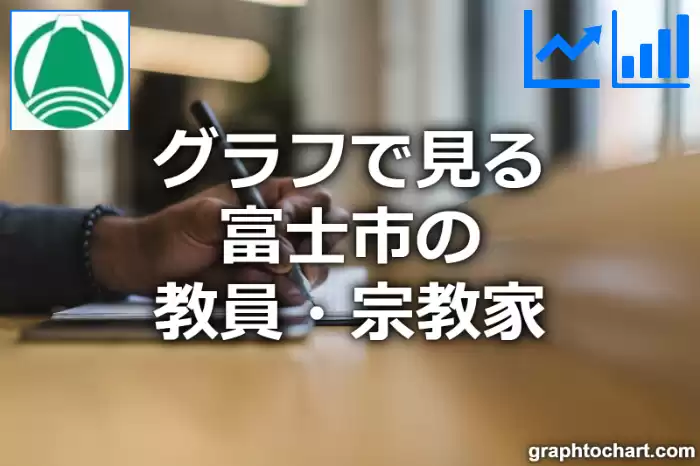 グラフで見る
富士市の
教員・宗教家

graphtochart.com